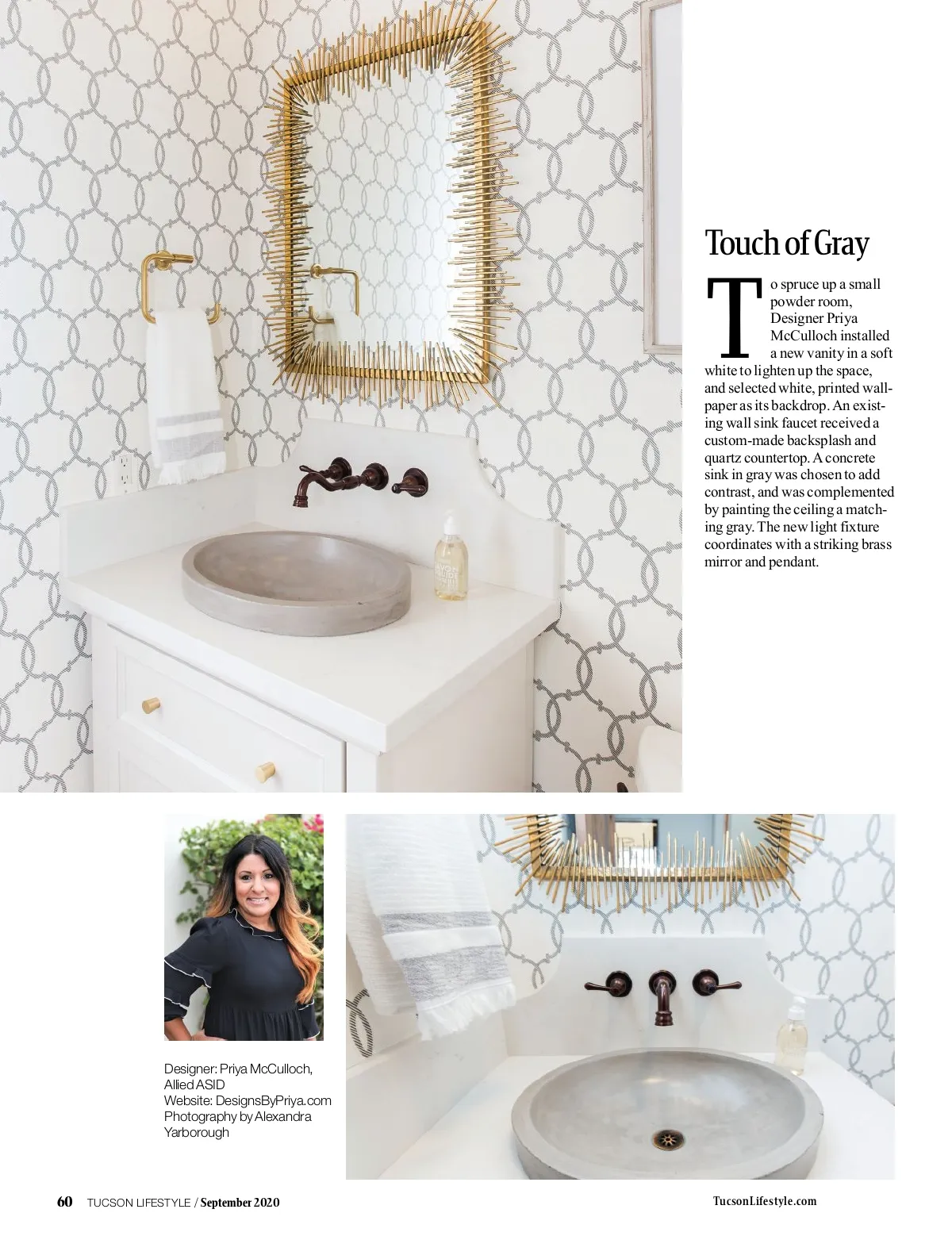 Touch of Gray

To spruce up a small powder room, Designer Priya McCulloch installed a new vanity in a soft white to lighten up the space, and selected white, printed wallpaper as its backdrop. An existing wall sink faucet received a custom-made backsplash and quartz countertop. A concrete sink in gray was chosen to add contrast, and was complemented by painting the ceiling a matching gray. The new light fixture coordinates with a striking brass mirror and pendant.

Designer: Priya McCulloch, Allied ASID
Website: DesignsByPriya.com
Photography by Alexandra Yarborough

60 TUCSON LIFESTYLE / September 2020

TucsonLifestyle.com